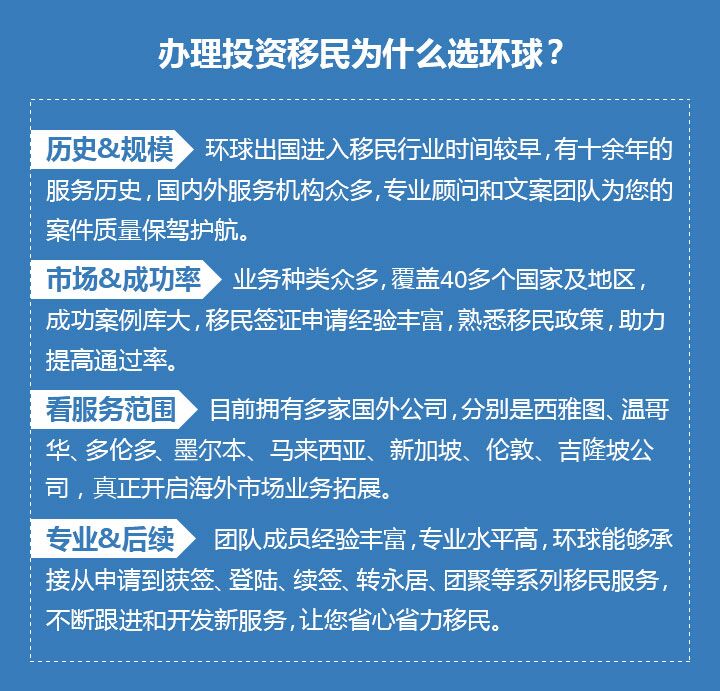 办理投资移民为什么选环球？

历史&规模 环球出国进入移民行业时间较早，有十余年的服务历史，国内外服务机构众多，专业顾问和文案团队为您的案件质量保驾护航。

市场&成功率 业务种类众多，覆盖40多个国家及地区，成功案例库大，移民签证申请经验丰富，熟悉移民政策，助力提高通过率。

看服务范围 目前拥有多家国外公司，分别是西雅图、温哥华、多伦多、墨尔本、马来西亚、新加坡、伦敦、吉隆坡公司，真正开启海外市场业务拓展。

专业&后续 团队成员经验丰富，专业水平高，环球能够承接从申请到获签、登陆、续签、转永居、团聚等系列移民服务，不断跟进和开发新服务，让您省心省力移民。